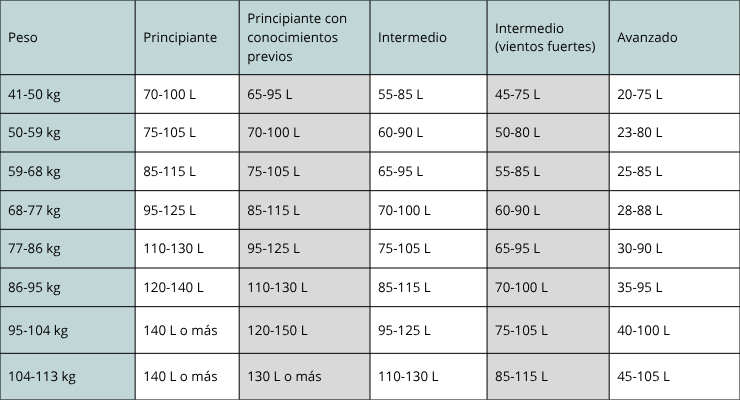 | Peso | Principiante | Principiante con conocimientos previos | Intermedio | Intermedio (vientos fuertes) | Avanzado |
|---|---|---|---|---|---|
| 41-50 kg | 70-100 L | 65-95 L | 55-85 L | 45-75 L | 20-75 L |
| 50-59 kg | 75-105 L | 70-100 L | 60-90 L | 50-80 L | 23-80 L |
| 59-68 kg | 85-115 L | 75-105 L | 65-95 L | 55-85 L | 25-85 L |
| 68-77 kg | 95-125 L | 85-115 L | 70-100 L | 60-90 L | 28-88 L |
| 77-86 kg | 110-130 L | 95-125 L | 75-105 L | 65-95 L | 30-90 L |
| 86-95 kg | 120-140 L | 110-130 L | 85-115 L | 70-100 L | 35-95 L |
| 95-104 kg | 140 L o más | 120-150 L | 95-125 L | 75-105 L | 40-100 L |
| 104-113 kg | 140 L o más | 130 L o más | 110-130 L | 85-115 L | 45-105 L |